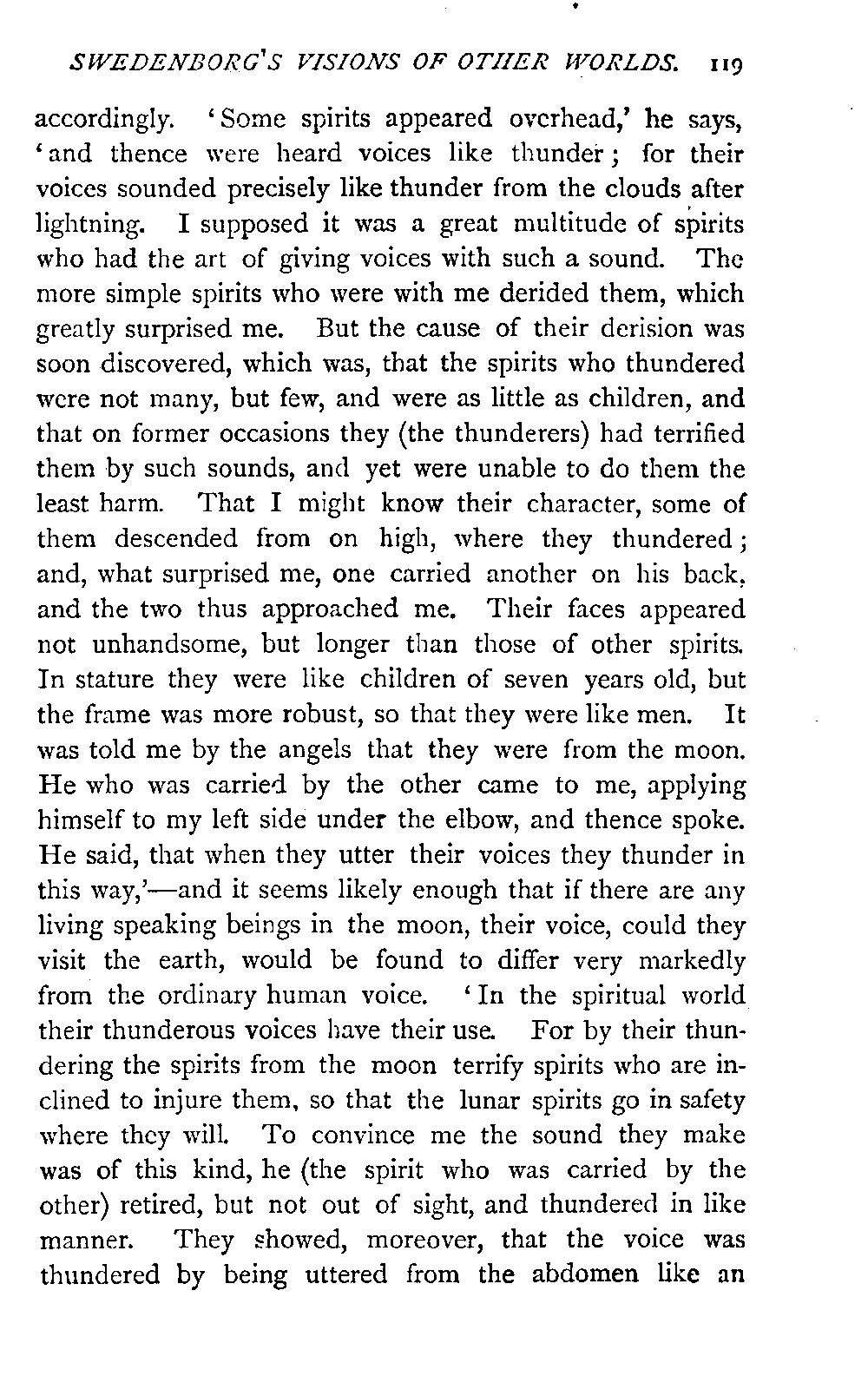 SWEDENBORG'S VISIONS OF OTHER WORLDS. 119

accordingly. 'Some spirits appeared overhead,' he says, 'and thence were heard voices like thunder; for their voices sounded precisely like thunder from the clouds after lightning. I supposed it was a great multitude of spirits who had the art of giving voices with such a sound. The more simple spirits who were with me derided them, which greatly surprised me. But the cause of their derision was soon discovered, which was, that the spirits who thundered were not many, but few, and were as little as children, and that on former occasions they (the thunderers) had terrified them by such sounds, and yet were unable to do them the least harm. That I might know their character, some of them descended from on high, where they thundered; and, what surprised me, one carried another on his back, and the two thus approached me. Their faces appeared not unhandsome, but longer than those of other spirits. In stature they were like children of seven years old, but the frame was more robust, so that they were like men. It was told me by the angels that they were from the moon. He who was carried by the other came to me, applying himself to my left side under the elbow, and thence spoke. He said, that when they utter their voices they thunder in this way,'—and it seems likely enough that if there are any living speaking beings in the moon, their voice, could they visit the earth, would be found to differ very markedly from the ordinary human voice. 'In the spiritual world their thunderous voices have their use. For by their thundering the spirits from the moon terrify spirits who are inclined to injure them, so that the lunar spirits go in safety where they will. To convince me the sound they make was of this kind, he (the spirit who was carried by the other) retired, but not out of sight, and thundered in like manner. They showed, moreover, that the voice was thundered by being uttered from the abdomen like an